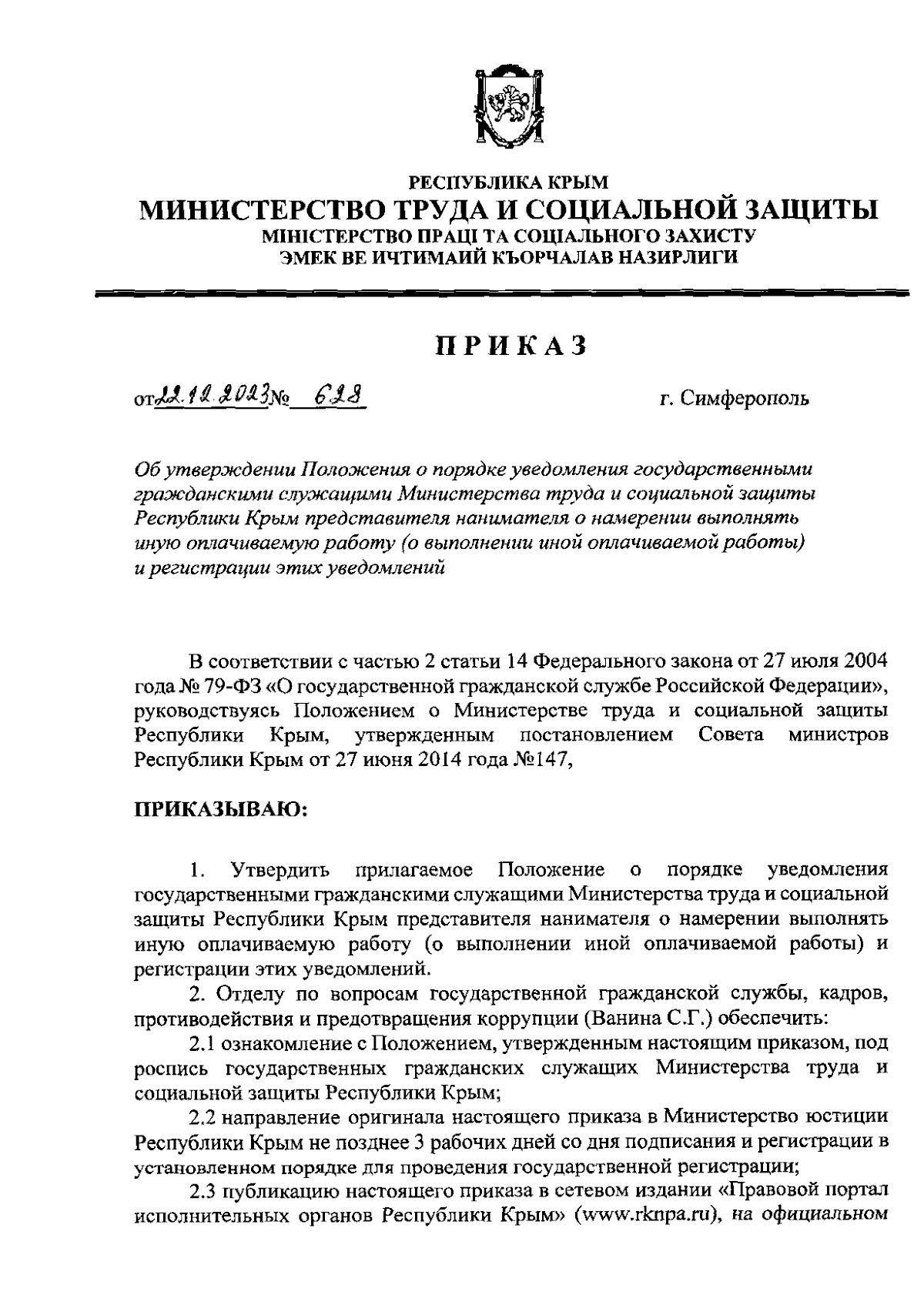 РЕСПУБЛИКА КРЫМ
МИНИСТЕРСТВО ТРУДА И СОЦИАЛЬНОЙ ЗАЩИТЫ
МІНІСТЕРСТВО ПРАЦІ ТА СОЦІАЛЬНОГО ЗАХИСТУ
ЭМЕК ВЕ ИЧТИМАИЙ КЪОРЧАЛАВ НАЗИРЛИГИ

ПРИКАЗ

от 22.12.2023 № 628

г. Симферополь

Об утверждении Положения о порядке уведомления государственными гражданскими служащими Министерства труда и социальной защиты Республики Крым представителя нанимателя о намерении выполнять иную оплачиваемую работу (о выполнении иной оплачиваемой работы) и регистрации этих уведомлений

В соответствии с частью 2 статьи 14 Федерального закона от 27 июля 2004 года № 79-ФЗ «О государственной гражданской службе Российской Федерации», руководствуясь Положением о Министерстве труда и социальной защиты Республики Крым, утвержденным постановлением Совета министров Республики Крым от 27 июня 2014 года №147,

ПРИКАЗЫВАЮ:

1. Утвердить прилагаемое Положение о порядке уведомления государственными гражданскими служащими Министерства труда и социальной защиты Республики Крым представителя нанимателя о намерении выполнять иную оплачиваемую работу (о выполнении иной оплачиваемой работы) и регистрации этих уведомлений.

2. Отделу по вопросам государственной гражданской службы, кадров, противодействия и предотвращения коррупции (Ванина С.Г.) обеспечить:

2.1 ознакомление с Положением, утвержденным настоящим приказом, под роспись государственных гражданских служащих Министерства труда и социальной защиты Республики Крым;

2.2 направление оригинала настоящего приказа в Министерство юстиции Республики Крым не позднее 3 рабочих дней со дня подписания и регистрации в установленном порядке для проведения государственной регистрации;

2.3 публикацию настоящего приказа в сетевом издании «Правовой портал исполнительных органов Республики Крым» (www.rknpa.ru), на официальном